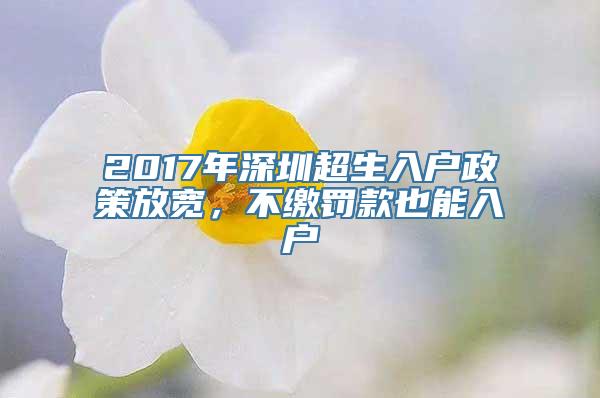 2017年深圳超生入户政策放宽，不缴罚款也能入户